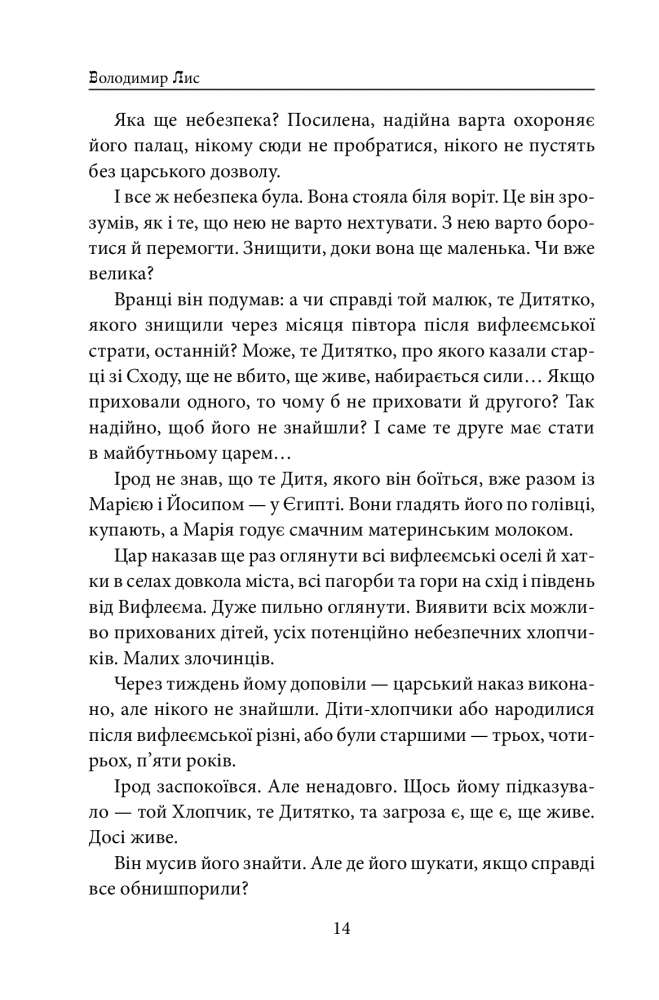 Володимир Лис

Яка ще небезпека? Посилена, надійна варта охороняє його палац, нікому сюди не пробратися, нікого не пустять без царського дозволу.

І все ж небезпека була. Вона стояла біля воріт. Це він зрозумів, як і те, що нею не варто нехтувати. З нею варто боротися й перемогти. Знищити, доки вона ще маленька. Чи вже велика?

Вранці він подумав: а чи справді той малюк, те Дитятко, якого знищили через місяця півтора після вифлеємської страти, останній? Може, те Дитятко, про якого казали старці зі Сходу, ще не вбито, ще живе, набирається сили… Якщо приховали одного, то чому б не приховати й другого? Так надійно, щоб його не знайшли? І саме те друге має стати в майбутньому царем…

Ірод не знав, що те Дитя, якого він боїться, вже разом із Марією і Йосипом — у Єгипті. Вони гладять його по голівці, купають, а Марія годує смачним материнським молоком.

Цар наказав ще раз оглянути всі вифлеємські оселі й хатки в селах довкола міста, всі пагорби та гори на схід і південь від Вифлеєма. Дуже пильно оглянути. Виявити всіх можливо прихованих дітей, усіх потенційно небезпечних хлопчиків. Малих злочинців.

Через тиждень йому доповіли — царський наказ виконано, але нікого не знайшли. Діти-хлопчики або народилися після вифлеємської різні, або були старшими — трьох, чотирьох, п’яти років.

Ірод заспокоївся. Але ненадовго. Щось йому підказувало — той Хлопчик, те Дитятко, та загроза є, ще є, ще живе. Досі живе.

Він мусив його знайти. Але де його шукати, якщо справді все обнишпорили?

14